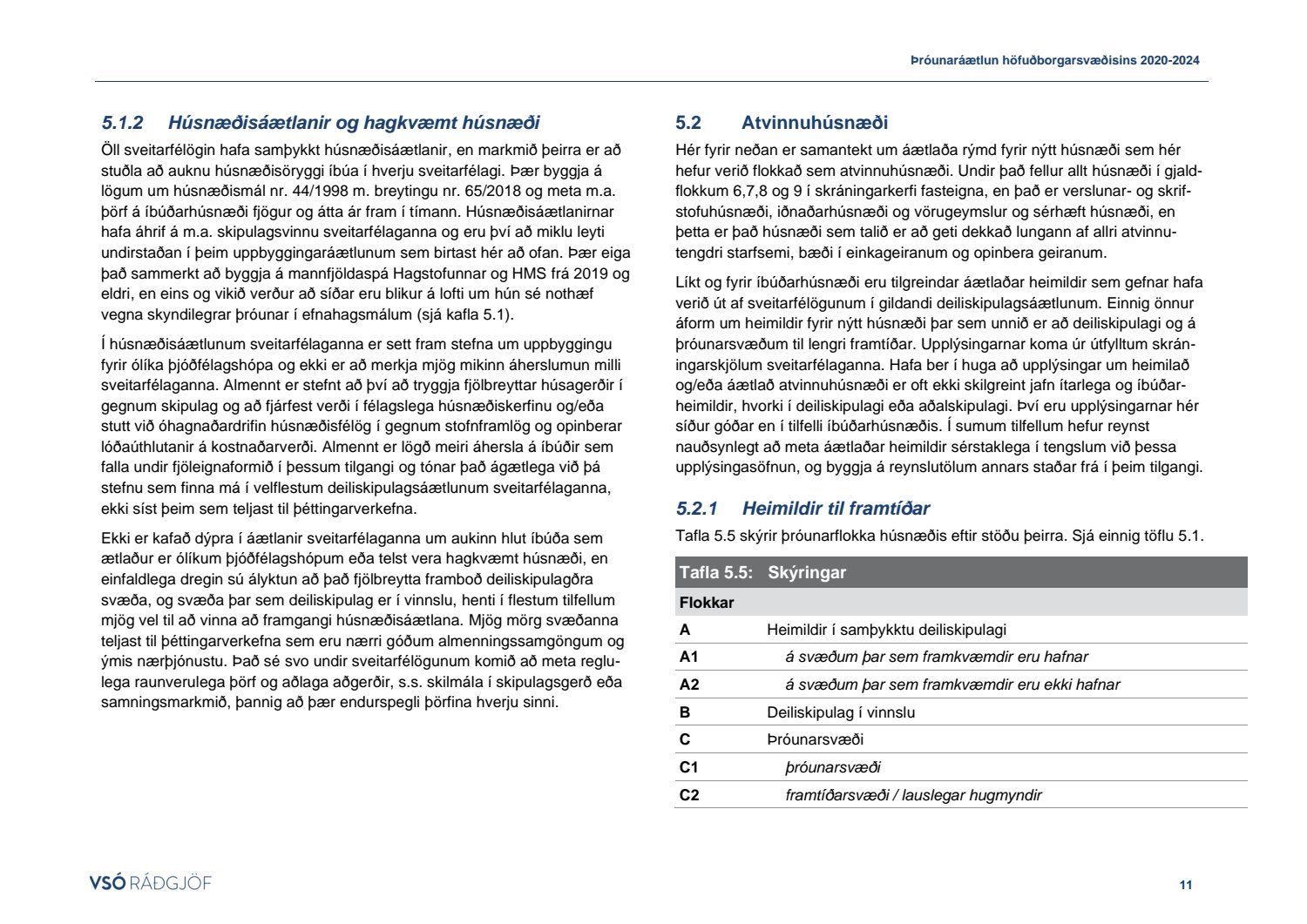 Þróunaráætlun höfuðborgarsvæðisins 2020-2024

5.1.2 Húsnæðisáætlanir og hagkvæmt húsnæði

Öll sveitarfélögin hafa samþykkt húsnæðisáætlanir, en markmið þeirra er að stuðla að auknu húsnæðisöryggi íbúa í hverju sveitarfélagi. Þær byggja á lögum um húsnæðismál nr. 44/1998 m. breytingu nr. 65/2018 og meta m.a. þörf á íbúðarhúsnæði fjögur og átta ár fram í tímann. Húsnæðisáætlanirnar hafa áhrif á m.a. skipulagsvinnu sveitarfélaganna og eru því að miklu leyti undirstaðan í þeim uppbyggingaráætlunum sem birtast hér að ofan. Þær eiga það sammerkt að byggja á mannfjöldaspá Hagstofunnar og HMS frá 2019 og eldri, en eins og vikið verður að síðar eru blikur á lofti um hún sé nothæf vegna skyndilegrar þróunar í efnahagsmálum (sjá kafla 5.1).

Í húsnæðisáætlunum sveitarfélaganna er sett fram stefna um uppbyggingu fyrir ólíka þjóðfélagshópa og ekki er að merkja mjög mikinn áherslumun milli sveitarfélaganna. Almennt er stefnt að því að tryggja fjölbreyttar húsagerðir í gegnum skipulag og að fjárfest verði í félagslega húsnæðiskerfinu og/eða stutt við óhagnaðardrifin húsnæðisfélög í gegnum stofnframlög og opinberar lóðaúthlutanir á kostnaðarverði. Almennt er lögð meiri áhersla á íbúðir sem falla undir fjöleignaformið í þessum tilgangi og tónar það ágætlega við þá stefnu sem finna má í velflestum deiliskipulagsáætlunum sveitarfélaganna, ekki síst þeim sem teljast til þéttingarverkefna.

Ekki er kafað dýpra í áætlanir sveitarfélaganna um aukinn hlut íbúða sem ætlaður er ólíkum þjóðfélagshópum eða telst vera hagkvæmt húsnæði, en einfaldlega dregin sú ályktun að það fjölbreytta framboð deiliskipulagðra svæða, og svæða þar sem deiliskipulag er í vinnslu, henti í flestum tilfellum mjög vel til að vinna að framgangi húsnæðisáætlana. Mjög mörg svæðanna teljast til þéttingarverkefna sem eru nærri góðum almenningssamgöngum og ýmis nærþjónustu. Það sé svo undir sveitarfélögunum komið að meta reglulega raunverulega þörf og aðlaga aðgerðir, s.s. skilmála í skipulagsgerð eða samningsmarkmið, þannig að þær endurspegli þörfina hverju sinni.

5.2 Atvinnuhúsnæði

Hér fyrir neðan er samantekt um áætlaða rýmd fyrir nýtt húsnæði sem hér hefur verið flokkað sem atvinnuhúsnæði. Undir það fellur allt húsnæði í gjaldflokkum 6,7,8 og 9 í skráningarkerfi fasteigna, en það er verslunar- og skrifstofuhúsnæði, iðnaðarhúsnæði og vörugeymslur og sérhæft húsnæði, en þetta er það húsnæði sem talið er að geti dekkað lungann af allri atvinnutengdri starfsemi, bæði í einkageiranum og opinbera geiranum.

Líkt og fyrir íbúðarhúsnæði eru tilgreindar áætlaðar heimildir sem gefnar hafa verið út af sveitarfélögunum í gildandi deiliskipulagsáætlunum. Einnig önnur áform um heimildir fyrir nýtt húsnæði þar sem unnið er að deiliskipulagi og á þróunarsvæðum til lengri framtíðar. Upplýsingarnar koma úr útfylltum skráningarskjölum sveitarfélaganna. Hafa ber í huga að upplýsingar um heimilað og/eða áætlað atvinnuhúsnæði er oft ekki skilgreint jafn ítarlega og íbúðarheimildir, hvorki í deiliskipulagi eða aðalskipulagi. Því eru upplýsingarnar hér síður góðar en í tilfelli íbúðarhúsnæðis. Í sumum tilfellum hefur reynst nauðsynlegt að meta áætlaðar heimildir sérstaklega í tengslum við þessa upplýsingasöfnun, og byggja á reynslutölum annars staðar frá í þeim tilgangi.

5.2.1 Heimildir til framtíðar

Tafla 5.5 skýrir þróunarflokka húsnæðis eftir stöðu þeirra. Sjá einnig töflu 5.1.

| Tafla 5.5: | Skýringar |
|---|---|
| Flokkar | |
| A | Heimildir í samþykktu deiliskipulagi |
| A1 | á svæðum þar sem framkvæmdir eru hafnar |
| A2 | á svæðum þar sem framkvæmdir eru ekki hafnar |
| B | Deiliskipulag í vinnslu |
| C | Þróunarsvæði |
| C1 | þróunarsvæði |
| C2 | framtíðarsvæði / lauslegar hugmyndir |

VSÓ RÁÐGJÖF

11